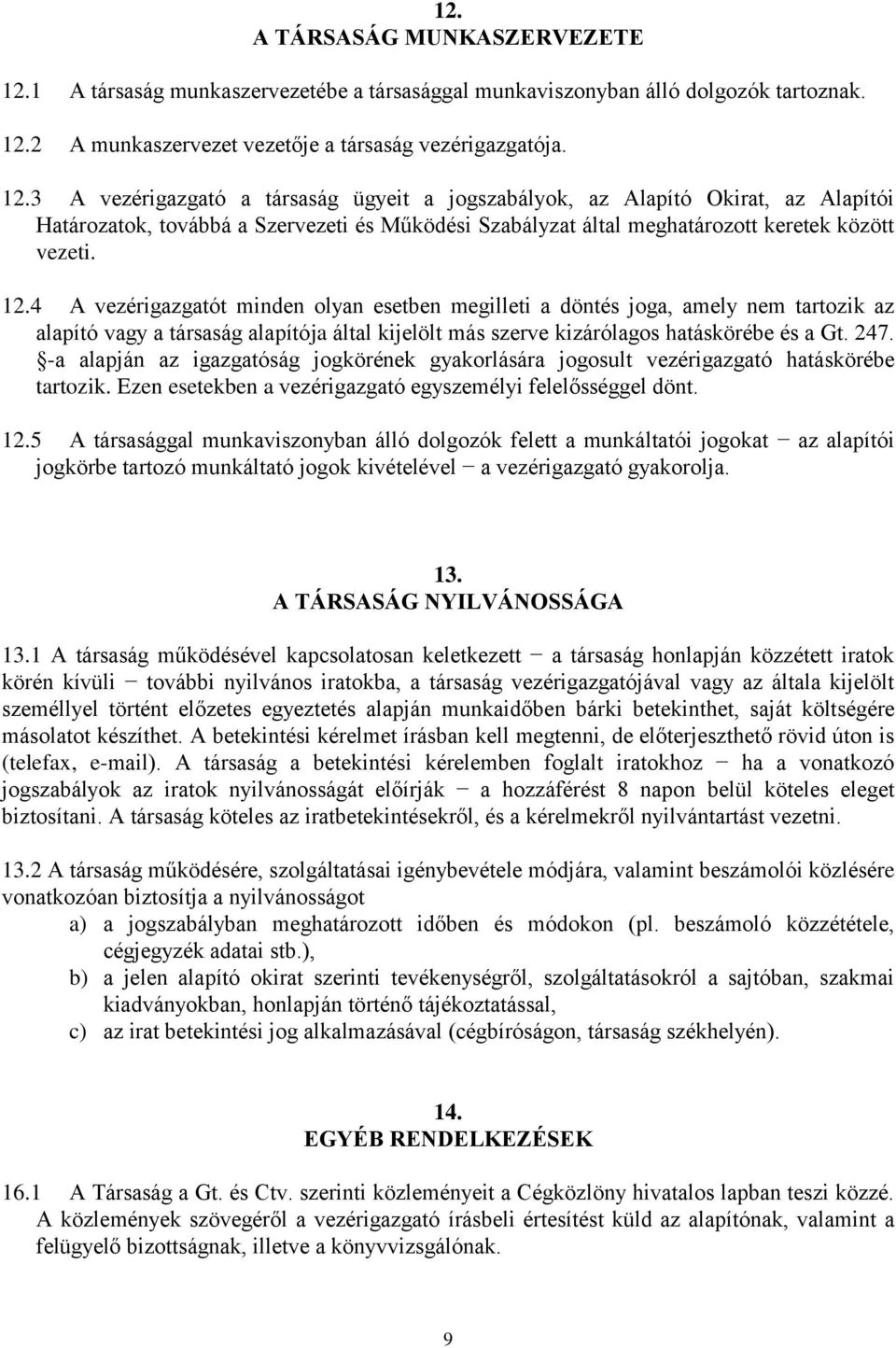 12.
A TÁRSASÁG MUNKASZERVEZETE

12.1 A társaság munkaszervezetébe a társasággal munkaviszonyban álló dolgozók tartoznak.

12.2 A munkaszervezet vezetője a társaság vezérigazgatója.

12.3 A vezérigazgató a társaság ügyeit a jogszabályok, az Alapító Okirat, az Alapítói Határozatok, továbbá a Szervezeti és Működési Szabályzat által meghatározott keretek között vezeti.

12.4 A vezérigazgatót minden olyan esetben megilleti a döntés joga, amely nem tartozik az alapító vagy a társaság alapítója által kijelölt más szerve kizárólagos hatáskörébe és a Gt. 247. §-a alapján az igazgatóság jogkörének gyakorlására jogosult vezérigazgató hatáskörébe tartozik. Ezen esetekben a vezérigazgató egyszemélyi felelősséggel dönt.

12.5 A társasággal munkaviszonyban álló dolgozók felett a munkáltatói jogokat − az alapítói jogkörbe tartozó munkáltató jogok kivételével − a vezérigazgató gyakorolja.

13.
A TÁRSASÁG NYILVÁNOSSÁGA

13.1 A társaság működésével kapcsolatosan keletkezett − a társaság honlapján közzétett iratok körén kívüli − további nyilvános iratokba, a társaság vezérigazgatójával vagy az általa kijelölt személlyel történt előzetes egyeztetés alapján munkaidőben bárki betekinthet, saját költségére másolatot készíthet. A betekintési kérelmet írásban kell megtenni, de előterjeszthető rövid úton is (telefax, e-mail). A társaság a betekintési kérelemben foglalt iratokhoz − ha a vonatkozó jogszabályok az iratok nyilvánosságát előírják − a hozzáférést 8 napon belül köteles eleget biztosítani. A társaság köteles az iratbetekintésekről, és a kérelmekről nyilvántartást vezetni.

13.2 A társaság működésére, szolgáltatásai igénybevétele módjára, valamint beszámolói közlésére vonatkozóan biztosítja a nyilvánosságot
a) a jogszabályban meghatározott időben és módokon (pl. beszámoló közzététele, cégjegyzék adatai stb.),
b) a jelen alapító okirat szerinti tevékenységről, szolgáltatásokról a sajtóban, szakmai kiadványokban, honlapján történő tájékoztatással,
c) az irat betekintési jog alkalmazásával (cégbíróságon, társaság székhelyén).

14.
EGYÉB RENDELKEZÉSEK

16.1 A Társaság a Gt. és Ctv. szerinti közleményeit a Cégközlöny hivatalos lapban teszi közzé. A közlemények szövegéről a vezérigazgató írásbeli értesítést küld az alapítónak, valamint a felügyelő bizottságnak, illetve a könyvvizsgálónak.

9